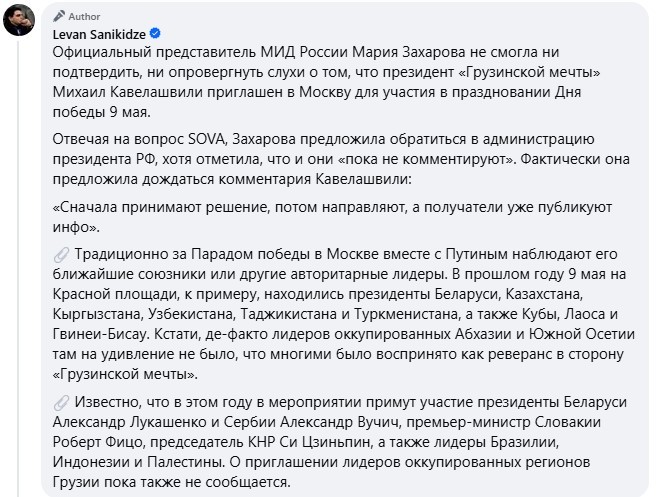 Author

Levan Sanikidze

Официальный представитель МИД России Мария Захарова не смогла ни подтвердить, ни опровергнуть слухи о том, что президент «Грузинской мечты» Михаил Кавелашвили приглашен в Москву для участия в праздновании Дня победы 9 мая.

Отвечая на вопрос SOVA, Захарова предложила обратиться в администрацию президента РФ, хотя отметила, что и они «пока не комментируют». Фактически она предложила дождаться комментария Кавелашвили:

«Сначала принимают решение, потом направляют, а получатели уже публикуют инфо».

Традиционно за Парадом победы в Москве вместе с Путиным наблюдают его ближайшие союзники или другие авторитарные лидеры. В прошлом году 9 мая на Красной площади, к примеру, находились президенты Беларуси, Казахстана, Кыргызстана, Узбекистана, Таджикистана и Туркменистана, а также Кубы, Лаоса и Гвинеи-Бисау. Кстати, де-факто лидеров оккупированных Абхазии и Южной Осетии там на удивление не было, что многими было воспринято как реверанс в сторону «Грузинской мечты».

Известно, что в этом году в мероприятии примут участие президенты Беларуси Александр Лукашенко и Сербии Александр Вучич, премьер-министр Словакии Роберт Фицо, председатель КНР Си Цзиньпин, а также лидеры Бразилии, Индонезии и Палестины. О приглашении лидеров оккупированных регионов Грузии пока также не сообщается.